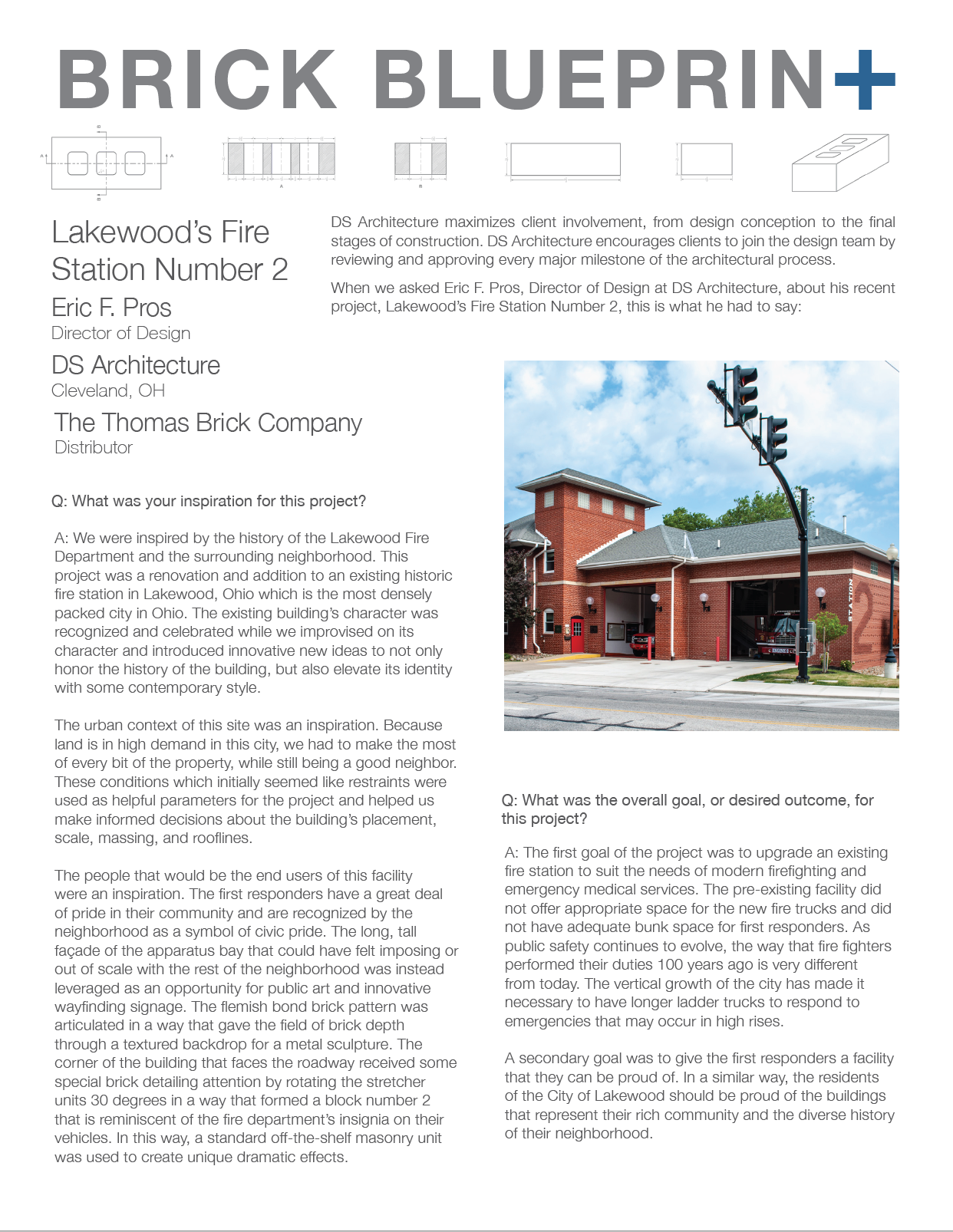 BRICK BLUEPRIN+

Lakewood's Fire Station Number 2

Eric F. Pros
Director of Design

DS Architecture
Cleveland, OH

The Thomas Brick Company
Distributor

DS Architecture maximizes client involvement, from design conception to the final stages of construction. DS Architecture encourages clients to join the design team by reviewing and approving every major milestone of the architectural process.

When we asked Eric F. Pros, Director of Design at DS Architecture, about his recent project, Lakewood's Fire Station Number 2, this is what he had to say:

Q: What was your inspiration for this project?

A: We were inspired by the history of the Lakewood Fire Department and the surrounding neighborhood. This project was a renovation and addition to an existing historic fire station in Lakewood, Ohio which is the most densely packed city in Ohio. The existing building's character was recognized and celebrated while we improvised on its character and introduced innovative new ideas to not only honor the history of the building, but also elevate its identity with some contemporary style.

The urban context of this site was an inspiration. Because land is in high demand in this city, we had to make the most of every bit of the property, while still being a good neighbor. These conditions which initially seemed like restraints were used as helpful parameters for the project and helped us make informed decisions about the building's placement, scale, massing, and rooflines.

The people that would be the end users of this facility were an inspiration. The first responders have a great deal of pride in their community and are recognized by the neighborhood as a symbol of civic pride. The long, tall façade of the apparatus bay that could have felt imposing or out of scale with the rest of the neighborhood was instead leveraged as an opportunity for public art and innovative wayfinding signage. The flemish bond brick pattern was articulated in a way that gave the field of brick depth through a textured backdrop for a metal sculpture. The corner of the building that faces the roadway received some special brick detailing attention by rotating the stretcher units 30 degrees in a way that formed a block number 2 that is reminiscent of the fire department's insignia on their vehicles. In this way, a standard off-the-shelf masonry unit was used to create unique dramatic effects.

STATION 2

Q: What was the overall goal, or desired outcome, for this project?

A: The first goal of the project was to upgrade an existing fire station to suit the needs of modern firefighting and emergency medical services. The pre-existing facility did not offer appropriate space for the new fire trucks and did not have adequate bunk space for first responders. As public safety continues to evolve, the way that fire fighters performed their duties 100 years ago is very different from today. The vertical growth of the city has made it necessary to have longer ladder trucks to respond to emergencies that may occur in high rises.

A secondary goal was to give the first responders a facility that they can be proud of. In a similar way, the residents of the City of Lakewood should be proud of the buildings that represent their rich community and the diverse history of their neighborhood.